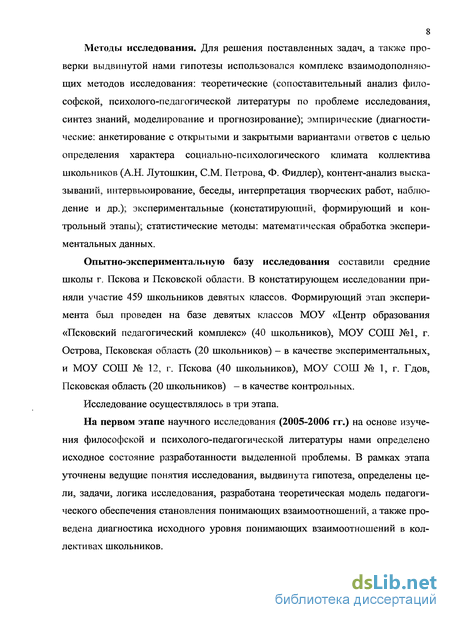 8

Методы исследования. Для решения поставленных задач, а также проверки выдвинутой нами гипотезы использовался комплекс взаимодополняющих методов исследования: теоретические (сопоставительный анализ философской, психолого-педагогической литературы по проблеме исследования, синтез знаний, моделирование и прогнозирование); эмпирические (диагностические: анкетирование с открытыми и закрытыми вариантами ответов с целью определения характера социально-психологического климата коллектива школьников (А.Н. Лутошкин, С.М. Петрова, Ф. Фидлер), контент-анализ высказываний, интервьюирование, беседы, интерпретация творческих работ, наблюдение и др.); экспериментальные (констатирующий, формирующий и контрольный этапы); статистические методы: математическая обработка экспериментальных данных.

Опытно-экспериментальную базу исследования составили средние школы г. Пскова и Псковской области. В констатирующем исследовании приняли участие 459 школьников девятых классов. Формирующий этап эксперимента был проведен на базе девятых классов МОУ «Центр образования «Псковский педагогический комплекс» (40 школьников), МОУ СОШ №1, г. Острова, Псковская область (20 школьников) – в качестве экспериментальных, и МОУ СОШ № 12, г. Пскова (40 школьников), МОУ СОШ № 1, г. Гдов, Псковская область (20 школьников) – в качестве контрольных.

Исследование осуществлялось в три этапа.

На первом этапе научного исследования (2005-2006 гг.) на основе изучения философской и психолого-педагогической литературы нами определено исходное состояние разработанности выделенной проблемы. В рамках этапа уточнены ведущие понятия исследования, выдвинута гипотеза, определены цели, задачи, логика исследования, разработана теоретическая модель педагогического обеспечения становления понимающих взаимоотношений, а также проведена диагностика исходного уровня понимающих взаимоотношений в коллективах школьников.

dsLib.net
библиотека диссертаций